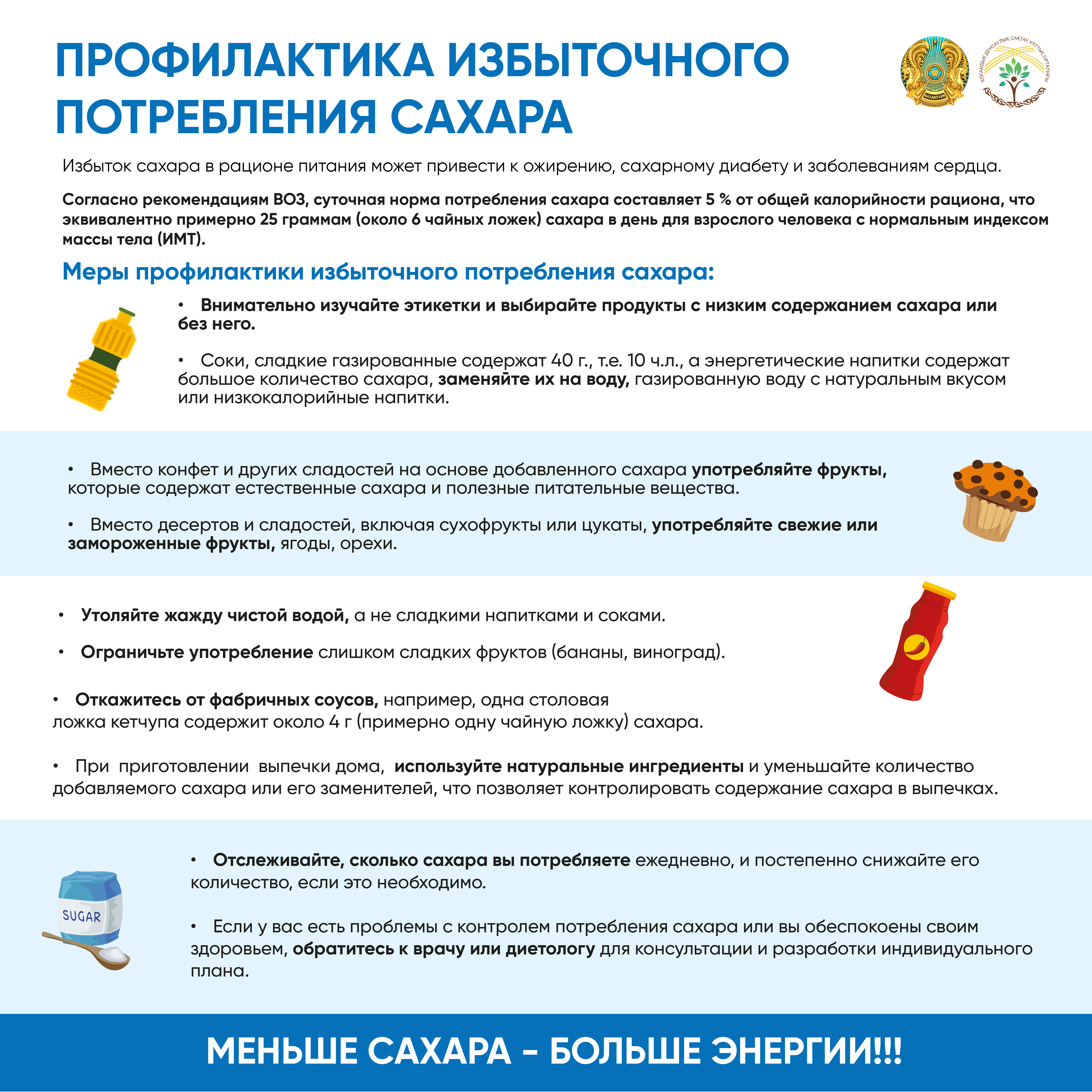 ПРОФИЛАКТИКА ИЗБЫТОЧНОГО ПОТРЕБЛЕНИЯ САХАРА

QAZAQSTAN

ҚОҒАМДЫҚ ДЕНСАУЛЫҚ САҚТАУ ҰЛТТЫҚ ОРТАЛЫҒЫ

Избыток сахара в рационе питания может привести к ожирению, сахарному диабету и заболеваниям сердца.

Согласно рекомендациям ВОЗ, суточная норма потребления сахара составляет 5 % от общей калорийности рациона, что эквивалентно примерно 25 граммам (около 6 чайных ложек) сахара в день для взрослого человека с нормальным индексом массы тела (ИМТ).

Меры профилактики избыточного потребления сахара:

• Внимательно изучайте этикетки и выбирайте продукты с низким содержанием сахара или без него.

• Соки, сладкие газированные содержат 40 г., т.е. 10 ч.л., а энергетические напитки содержат большое количество сахара, заменяйте их на воду, газированную воду с натуральным вкусом или низкокалорийные напитки.

• Вместо конфет и других сладостей на основе добавленного сахара употребляйте фрукты, которые содержат естественные сахара и полезные питательные вещества.

• Вместо десертов и сладостей, включая сухофрукты или цукаты, употребляйте свежие или замороженные фрукты, ягоды, орехи.

• Утоляйте жажду чистой водой, а не сладкими напитками и соками.

• Ограничьте употребление слишком сладких фруктов (бананы, виноград).

• Откажитесь от фабричных соусов, например, одна столовая ложка кетчупа содержит около 4 г (примерно одну чайную ложку) сахара.

• При приготовлении выпечки дома, используйте натуральные ингредиенты и уменьшайте количество добавляемого сахара или его заменителей, что позволяет контролировать содержание сахара в выпечках.

SUGAR

• Отслеживайте, сколько сахара вы потребляете ежедневно, и постепенно снижайте его количество, если это необходимо.

• Если у вас есть проблемы с контролем потребления сахара или вы обеспокоены своим здоровьем, обратитесь к врачу или диетологу для консультации и разработки индивидуального плана.

МЕНЬШЕ САХАРА - БОЛЬШЕ ЭНЕРГИИ!!!